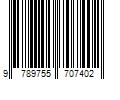 9 789755 707402